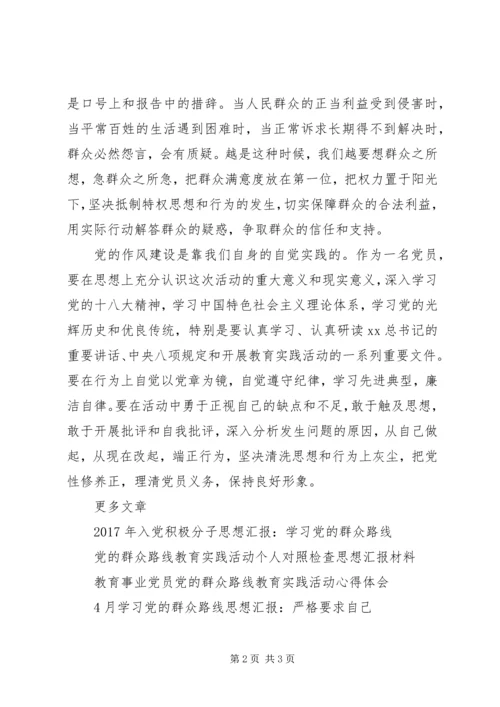 是口号上和报告中的措辞。当人民群众的正当利益受到侵害时，当平常百姓的生活遇到困难时，当正常诉求长期得不到解决时，群众必然怨言，会有质疑。越是这种时候，我们越要想群众之所想，急群众之所急，把群众满意度放在第一位，把权力置于阳光下，坚决抵制特权思想和行为的发生，切实保障群众的合法利益，用实际行动解答群众的疑惑，争取群众的信任和支持。

党的作风建设是靠我们自身的自觉实践的。作为一名党员，要在思想上充分认识这次活动的重大意义和现实意义，深入学习党的十八大精神，学习中国特色社会主义理论体系，学习党的光辉历史和优良传统，特别是要认真学习、认真研读xx总书记的重要讲话、中央八项规定和开展教育实践活动的一系列重要文件。要在行为上自觉以党章为镜，自觉遵守纪律，学习先进典型，廉洁自律。要在活动中勇于正视自己的缺点和不足，敢于触及思想，敢于开展批评和自我批评，深入分析发生问题的原因，从自己做起，从现在改起，端正行为，坚决清洗思想和行为上灰尘，把党性修养正，理清党员义务，保持良好形象。

更多文章

2017年入党积极分子思想汇报：学习党的群众路线

党的群众路线教育实践活动个人对照检查思想汇报材料

教育事业党员党的群众路线教育实践活动心得体会

4月学习党的群众路线思想汇报：严格要求自己

第2页 共3页